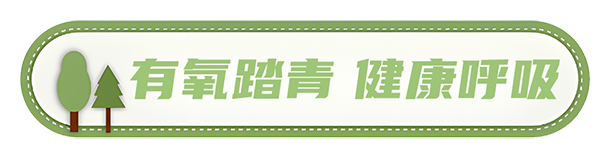 有氧踏青 健康呼吸